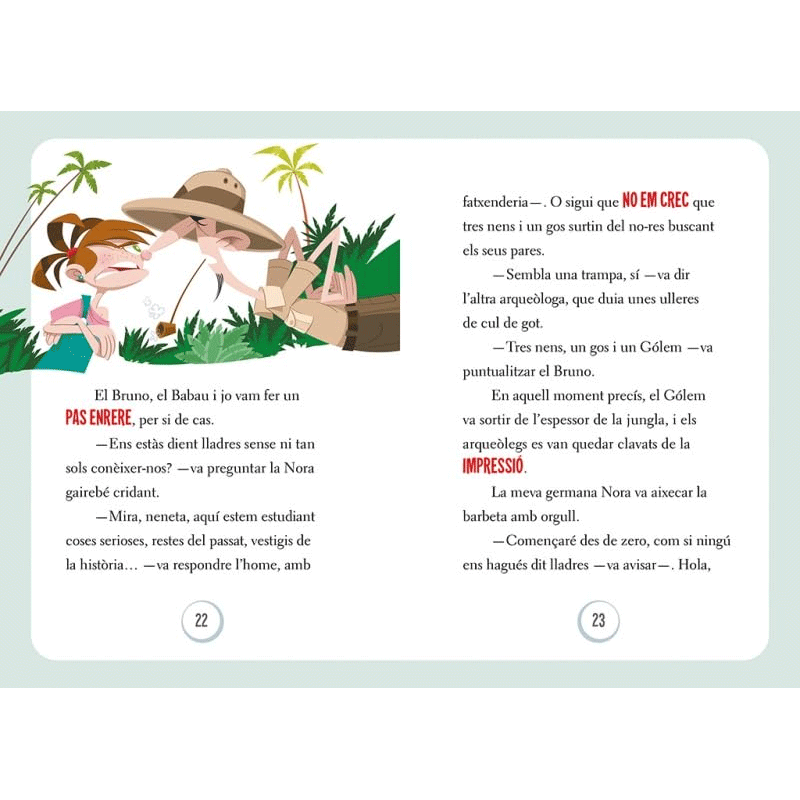 El Bruno, el Babau i jo vam fer un PAS ENRERE, per si de cas.

—Ens estàs dient lladres sense ni tan sols conèixer-nos? —va preguntar la Nora gairebé cridant.

—Mira, neneta, aquí estem estudiant coses serioses, restes del passat, vestigis de la història… —va respondre l'home, amb

22

fatxenderia—. O sigui que NO EM CREC que tres nens i un gos surtin del no-res buscant els seus pares.

—Sembla una trampa, sí —va dir l'altra arqueòloga, que duia unes ulleres de cul de got.

—Tres nens, un gos i un Gólem —va puntualitzar el Bruno.

En aquell moment precís, el Gólem va sortir de l'espessor de la jungla, i els arqueòlegs es van quedar clavats de la IMPRESSIÓ.

La meva germana Nora va aixecar la barbeta amb orgull.

—Començaré des de zero, com si ningú ens hagués dit lladres —va avisar—. Hola,

23